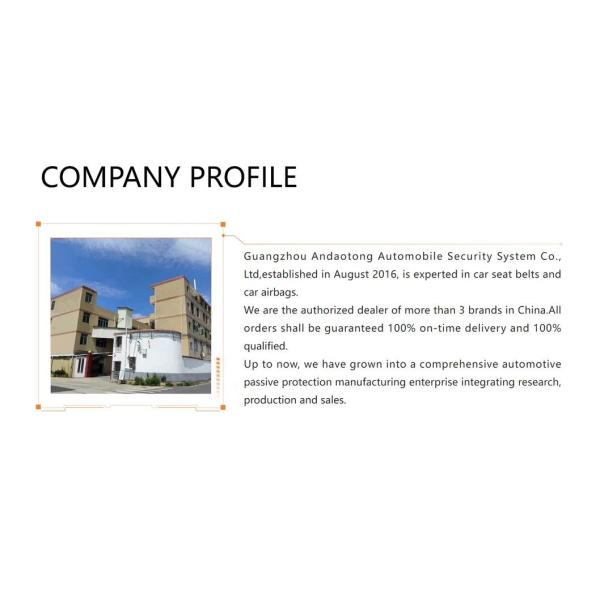 COMPANY PROFILE

Guangzhou Andaotong Automobile Security System Co., Ltd,established in August 2016, is experted in car seat belts and car airbags.

We are the authorized dealer of more than 3 brands in China.All orders shall be guaranteed 100% on-time delivery and 100% qualified.

Up to now, we have grown into a comprehensive automotive passive protection manufacturing enterprise integrating research, production and sales.